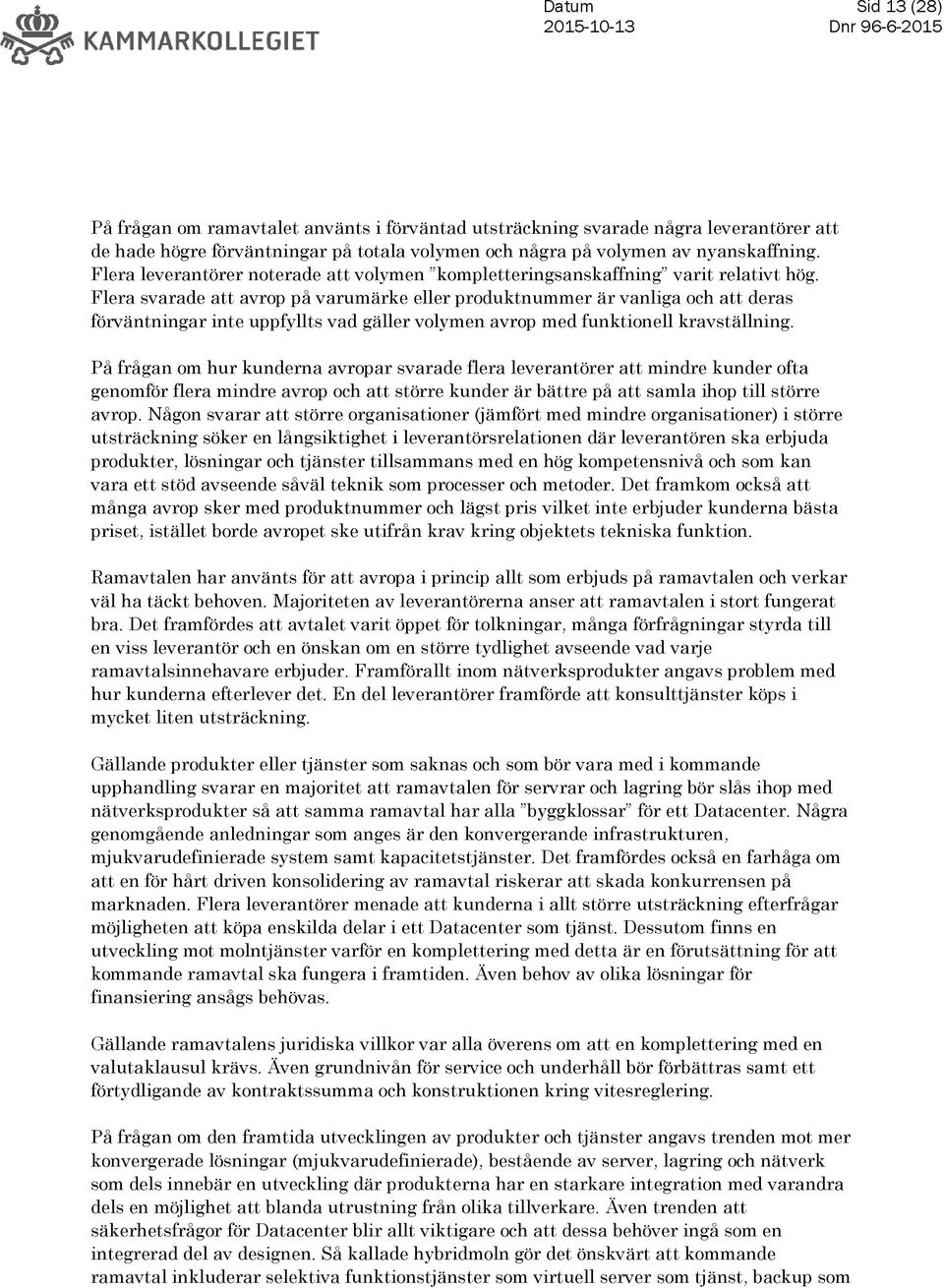 KAMMARKOLLEGIET

Datum
2015-10-13

Sid 13 (28)
Dnr 96-6-2015

På frågan om ramavtalet använts i förväntad utsträckning svarade några leverantörer att de hade högre förväntningar på totala volymen och några på volymen av nyanskaffning. Flera leverantörer noterade att volymen ”kompletteringsanskaffning” varit relativt hög. Flera svarade att avrop på varumärke eller produktnummer är vanliga och att deras förväntningar inte uppfyllts vad gäller volymen avrop med funktionell kravställning.

På frågan om hur kunderna avropar svarade flera leverantörer att mindre kunder ofta genomför flera mindre avrop och att större kunder är bättre på att samla ihop till större avrop. Någon svarar att större organisationer (jämfört med mindre organisationer) i större utsträckning söker en långsiktighet i leverantörsrelationen där leverantören ska erbjuda produkter, lösningar och tjänster tillsammans med en hög kompetensnivå och som kan vara ett stöd avseende såväl teknik som processer och metoder. Det framkom också att många avrop sker med produktnummer och lägst pris vilket inte erbjuder kunderna bästa priset, istället borde avropet ske utifrån krav kring objektets tekniska funktion.

Ramavtalen har använts för att avropa i princip allt som erbjuds på ramavtalen och verkar väl ha täckt behoven. Majoriteten av leverantörerna anser att ramavtalen i stort fungerat bra. Det framfördes att avtalet varit öppet för tolkningar, många förfrågningar styrda till en viss leverantör och en önskan om en större tydlighet avseende vad varje ramavtalsinnehavare erbjuder. Framförallt inom nätverksprodukter angavs problem med hur kunderna efterlever det. En del leverantörer framförde att konsulttjänster köps i mycket liten utsträckning.

Gällande produkter eller tjänster som saknas och som bör vara med i kommande upphandling svarar en majoritet att ramavtalen för servrar och lagring bör slås ihop med nätverksprodukter så att samma ramavtal har alla ”byggklossar” för ett Datacenter. Några genomgående anledningar som anges är den konvergerande infrastrukturen, mjukvarudefinierade system samt kapacitetstjänster. Det framfördes också en farhåga om att en för hårt driven konsolidering av ramavtal riskerar att skada konkurrensen på marknaden. Flera leverantörer menade att kunderna i allt större utsträckning efterfrågar möjligheten att köpa enskilda delar i ett Datacenter som tjänst. Dessutom finns en utveckling mot molntjänster varför en komplettering med detta är en förutsättning för att kommande ramavtal ska fungera i framtiden. Även behov av olika lösningar för finansiering ansågs behövas.

Gällande ramavtalens juridiska villkor var alla överens om att en komplettering med en valutaklausul krävs. Även grundnivån för service och underhåll bör förbättras samt ett förtydligande av kontraktssumma och konstruktionen kring vitesreglering.

På frågan om den framtida utvecklingen av produkter och tjänster angavs trenden mot mer konvergerade lösningar (mjukvarudefinierade), bestående av server, lagring och nätverk som dels innebär en utveckling där produkterna har en starkare integration med varandra dels en möjlighet att blanda utrustning från olika tillverkare. Även trenden att säkerhetsfrågor för Datacenter blir allt viktigare och att dessa behöver ingå som en integrerad del av designen. Så kallade hybridmoln gör det önskvärt att kommande ramavtal inkluderar selektiva funktionstjänster som virtuell server som tjänst, backup som